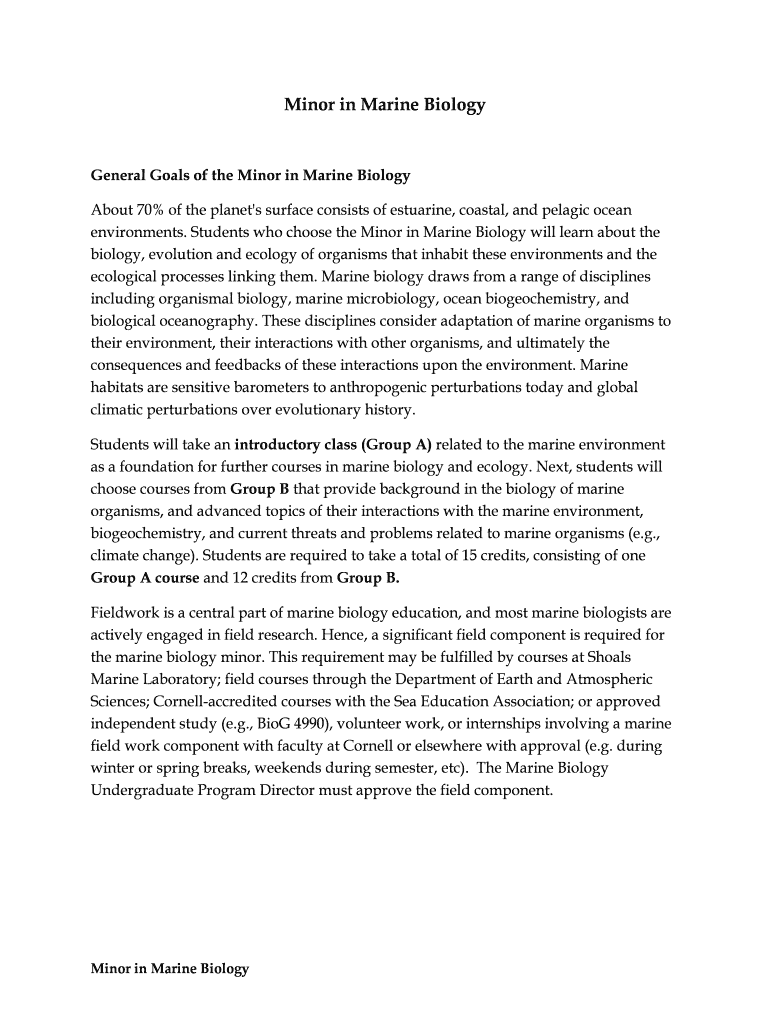 Minor in Marine Biology

General Goals of the Minor in Marine Biology

About 70% of the planet's surface consists of estuarine, coastal, and pelagic ocean environments. Students who choose the Minor in Marine Biology will learn about the biology, evolution and ecology of organisms that inhabit these environments and the ecological processes linking them. Marine biology draws from a range of disciplines including organismal biology, marine microbiology, ocean biogeochemistry, and biological oceanography. These disciplines consider adaptation of marine organisms to their environment, their interactions with other organisms, and ultimately the consequences and feedbacks of these interactions upon the environment. Marine habitats are sensitive barometers to anthropogenic perturbations today and global climatic perturbations over evolutionary history.

Students will take an introductory class (Group A) related to the marine environment as a foundation for further courses in marine biology and ecology. Next, students will choose courses from Group B that provide background in the biology of marine organisms, and advanced topics of their interactions with the marine environment, biogeochemistry, and current threats and problems related to marine organisms (e.g., climate change). Students are required to take a total of 15 credits, consisting of one Group A course and 12 credits from Group B.

Fieldwork is a central part of marine biology education, and most marine biologists are actively engaged in field research. Hence, a significant field component is required for the marine biology minor. This requirement may be fulfilled by courses at Shoals Marine Laboratory; field courses through the Department of Earth and Atmospheric Sciences; Cornell-accredited courses with the Sea Education Association; or approved independent study (e.g., BioG 4990), volunteer work, or internships involving a marine field work component with faculty at Cornell or elsewhere with approval (e.g. during winter or spring breaks, weekends during semester, etc). The Marine Biology Undergraduate Program Director must approve the field component.

Minor in Marine Biology